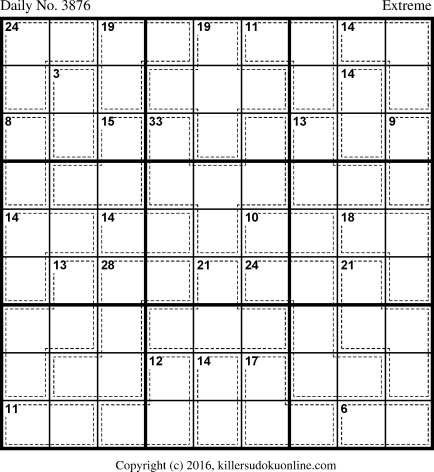 Daily No. 3876

Extreme

24
19
19
11
14
3
14
8
15
33
13
9
14
14
10
18
13
28
21
24
21
12
14
17
11
6

Copyright (c) 2016, killersudokuonline.com